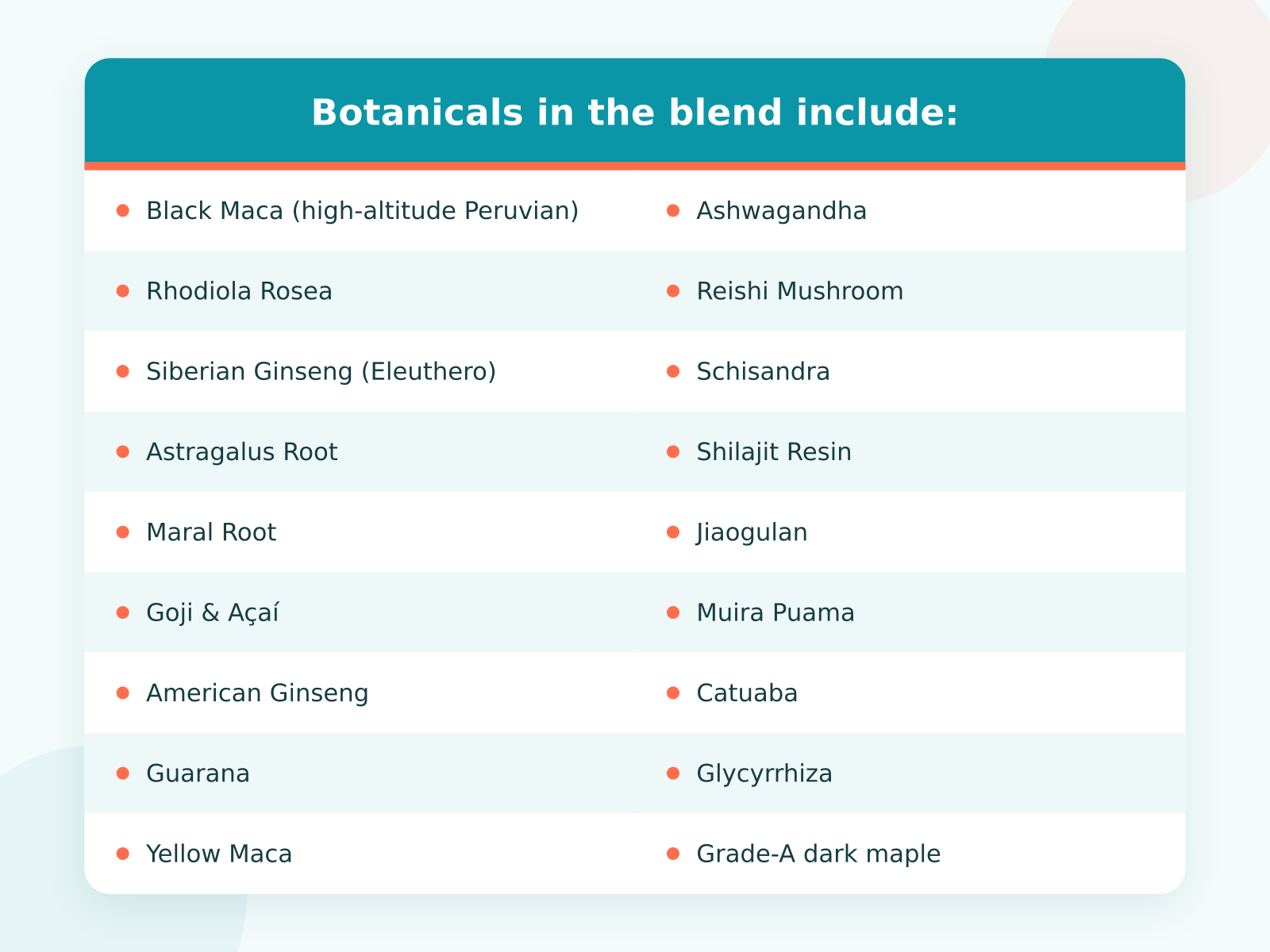 Botanicals in the blend include:

• Black Maca (high-altitude Peruvian)
• Rhodiola Rosea
• Siberian Ginseng (Eleuthero)
• Astragalus Root
• Maral Root
• Goji & Açaí
• American Ginseng
• Guarana
• Yellow Maca

• Ashwagandha
• Reishi Mushroom
• Schisandra
• Shilajit Resin
• Jiaogulan
• Muira Puama
• Catuaba
• Glycyrrhiza
• Grade-A dark maple